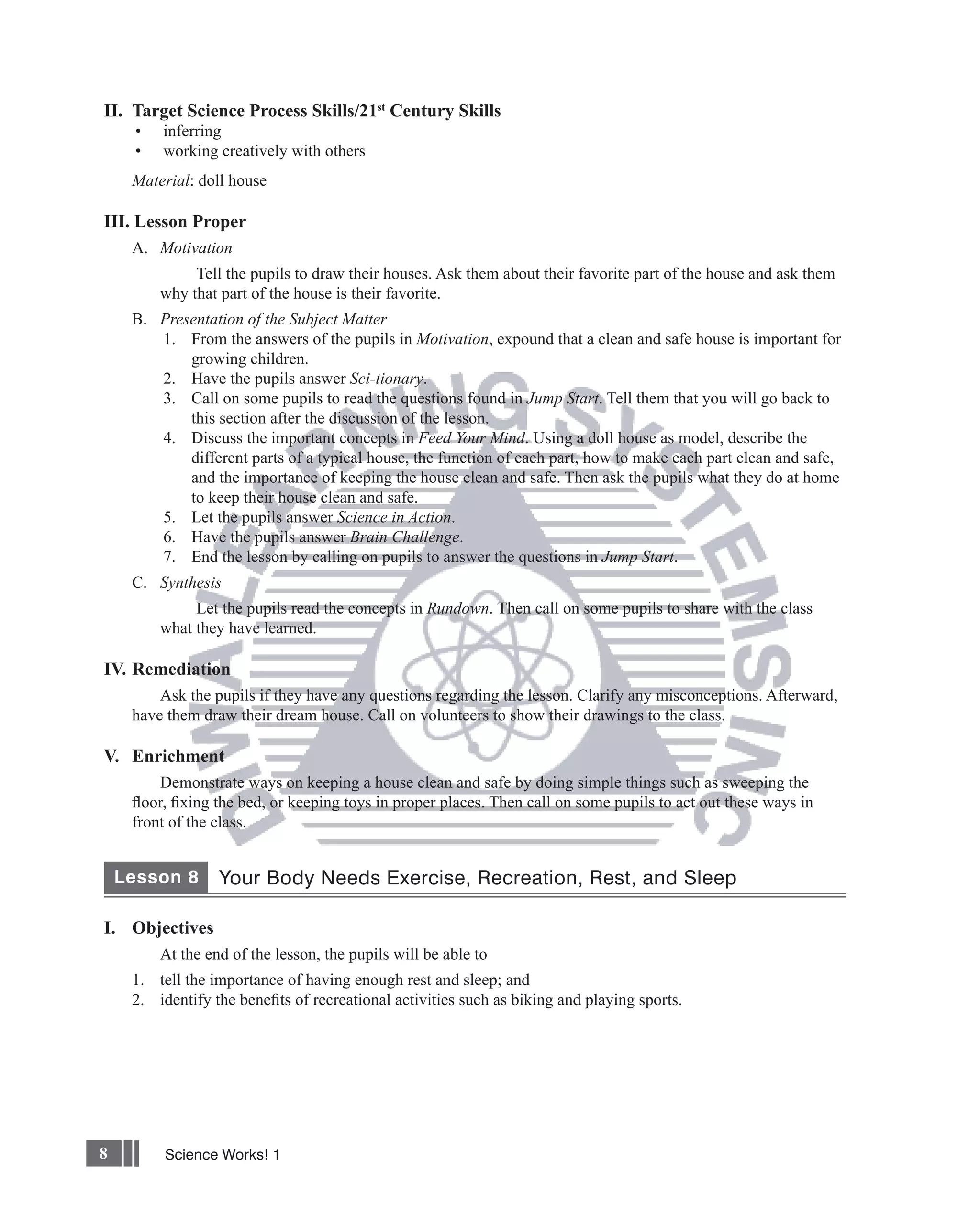 II. Target Science Process Skills/21$^{st}$ Century Skills
• inferring
• working creatively with others

Material: doll house

III. Lesson Proper
A. Motivation

Tell the pupils to draw their houses. Ask them about their favorite part of the house and ask them why that part of the house is their favorite.

B. Presentation of the Subject Matter
1. From the answers of the pupils in Motivation, expound that a clean and safe house is important for growing children.
2. Have the pupils answer Sci-tionary.
3. Call on some pupils to read the questions found in Jump Start. Tell them that you will go back to this section after the discussion of the lesson.
4. Discuss the important concepts in Feed Your Mind. Using a doll house as model, describe the different parts of a typical house, the function of each part, how to make each part clean and safe, and the importance of keeping the house clean and safe. Then ask the pupils what they do at home to keep their house clean and safe.
5. Let the pupils answer Science in Action.
6. Have the pupils answer Brain Challenge.
7. End the lesson by calling on pupils to answer the questions in Jump Start.

C. Synthesis

Let the pupils read the concepts in Rundown. Then call on some pupils to share with the class what they have learned.

IV. Remediation

Ask the pupils if they have any questions regarding the lesson. Clarify any misconceptions. Afterward, have them draw their dream house. Call on volunteers to show their drawings to the class.

V. Enrichment

Demonstrate ways on keeping a house clean and safe by doing simple things such as sweeping the floor, fixing the bed, or keeping toys in proper places. Then call on some pupils to act out these ways in front of the class.

DIWA LEARNING SYSTEMS INC

Lesson 8 Your Body Needs Exercise, Recreation, Rest, and Sleep

I. Objectives

At the end of the lesson, the pupils will be able to
1. tell the importance of having enough rest and sleep; and
2. identify the benefits of recreational activities such as biking and playing sports.

8 Science Works! 1